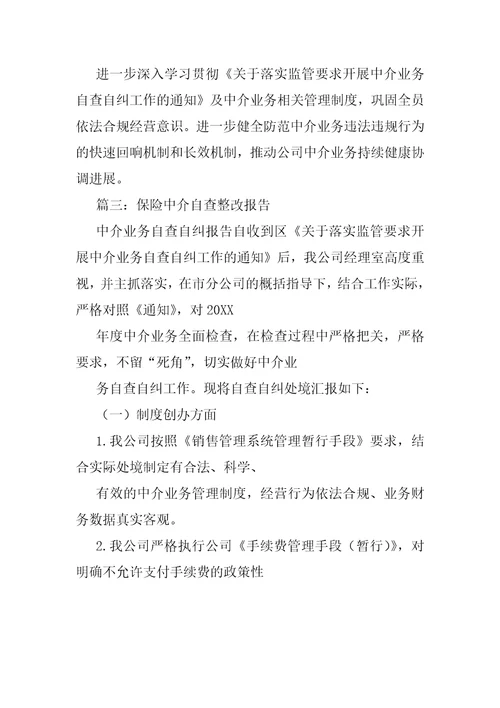 进一步深入学习贯彻《关于落实监管要求开展中介业务自查自纠工作的通知》及中介业务相关管理制度，巩固全员依法合规经营意识。进一步健全防范中介业务违法违规行为的快速回响机制和长效机制，推动公司中介业务持续健康协调进展。

篇三：保险中介自查整改报告

中介业务自查自纠报告自收到区《关于落实监管要求开展中介业务自查自纠工作的通知》后，我公司经理室高度重视，并主抓落实，在市分公司的概括指导下，结合工作实际，严格对照《通知》，对 20XX

年度中介业务全面检查，在检查过程中严格把关，严格要求，不留“死角”，切实做好中介业

务自查自纠工作。现将自查自纠处境汇报如下：

（一）制度创办方面

1.我公司按照《销售管理系统管理暂行手段》要求，结合实际处境制定有合法、科学、

有效的中介业务管理制度，经营行为依法合规、业务财务数据真实客观。

2.我公司严格执行公司《手续费管理手段（暂行）》，对明确不允许支付手续费的政策性